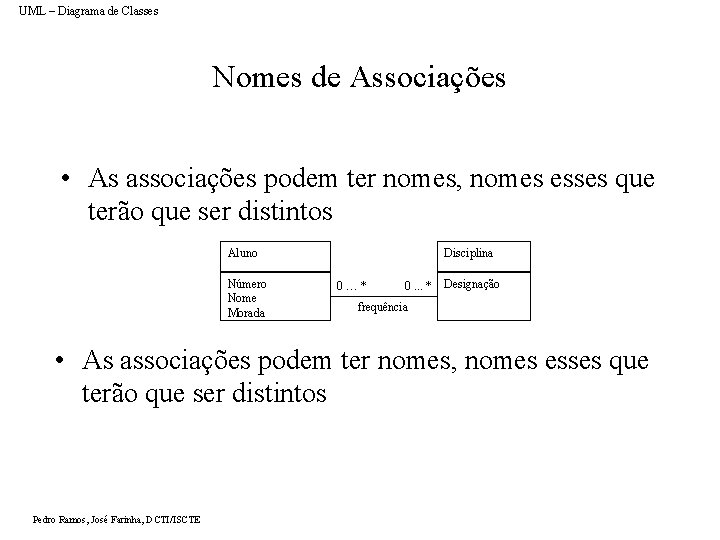 UML – Diagrama de Classes

Nomes de Associações

• As associações podem ter nomes, nomes esses que terão que ser distintos

Aluno

Número
Nome
Morada

0 ... *

0 ... *

frequência

Disciplina

Designação

• As associações podem ter nomes, nomes esses que terão que ser distintos

Pedro Ramos, José Farinha, DCTI/ISCTE